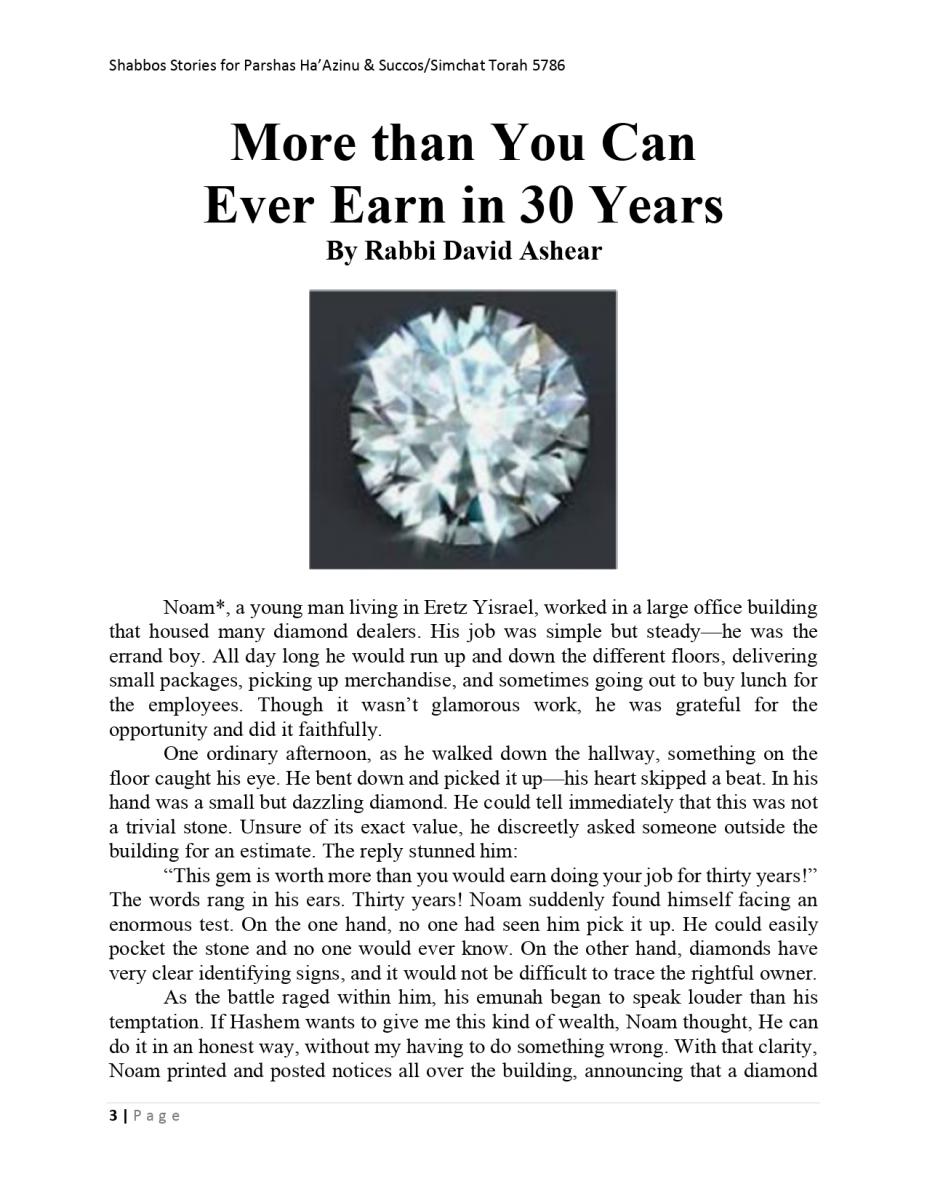 Shabbos Stories for Parshas Ha'Azinu & Succos/Simchat Torah 5786

More than You Can Ever Earn in 30 Years
By Rabbi David Ashear

Noam*, a young man living in Eretz Yisrael, worked in a large office building that housed many diamond dealers. His job was simple but steady—he was the errand boy. All day long he would run up and down the different floors, delivering small packages, picking up merchandise, and sometimes going out to buy lunch for the employees. Though it wasn't glamorous work, he was grateful for the opportunity and did it faithfully.

One ordinary afternoon, as he walked down the hallway, something on the floor caught his eye. He bent down and picked it up—his heart skipped a beat. In his hand was a small but dazzling diamond. He could tell immediately that this was not a trivial stone. Unsure of its exact value, he discreetly asked someone outside the building for an estimate. The reply stunned him:

"This gem is worth more than you would earn doing your job for thirty years!" The words rang in his ears. Thirty years! Noam suddenly found himself facing an enormous test. On the one hand, no one had seen him pick it up. He could easily pocket the stone and no one would ever know. On the other hand, diamonds have very clear identifying signs, and it would not be difficult to trace the rightful owner.

As the battle raged within him, his emunah began to speak louder than his temptation. If Hashem wants to give me this kind of wealth, Noam thought, He can do it in an honest way, without my having to do something wrong. With that clarity, Noam printed and posted notices all over the building, announcing that a diamond

3 | Page